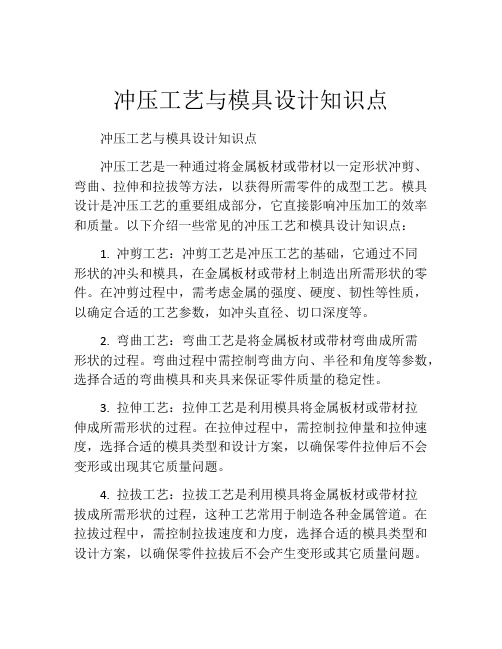 冲压工艺与模具设计知识点

冲压工艺与模具设计知识点

冲压工艺是一种通过将金属板材或带材以一定形状冲剪、弯曲、拉伸和拉拔等方法，以获得所需零件的成型工艺。模具设计是冲压工艺的重要组成部分，它直接影响冲压加工的效率和质量。以下介绍一些常见的冲压工艺和模具设计知识点：

1. 冲剪工艺：冲剪工艺是冲压工艺的基础，它通过不同形状的冲头和模具，在金属板材或带材上制造出所需形状的零件。在冲剪过程中，需考虑金属的强度、硬度、韧性等性质，以确定合适的工艺参数，如冲头直径、切口深度等。

2. 弯曲工艺：弯曲工艺是将金属板材或带材弯曲成所需形状的过程。弯曲过程中需控制弯曲方向、半径和角度等参数，选择合适的弯曲模具和夹具来保证零件质量的稳定性。

3. 拉伸工艺：拉伸工艺是利用模具将金属板材或带材拉伸成所需形状的过程。在拉伸过程中，需控制拉伸量和拉伸速度，选择合适的模具类型和设计方案，以确保零件拉伸后不会变形或出现其它质量问题。

4. 拉拔工艺：拉拔工艺是利用模具将金属板材或带材拉拔成所需形状的过程，这种工艺常用于制造各种金属管道。在拉拔过程中，需控制拉拔速度和力度，选择合适的模具类型和设计方案，以确保零件拉拔后不会产生变形或其它质量问题。